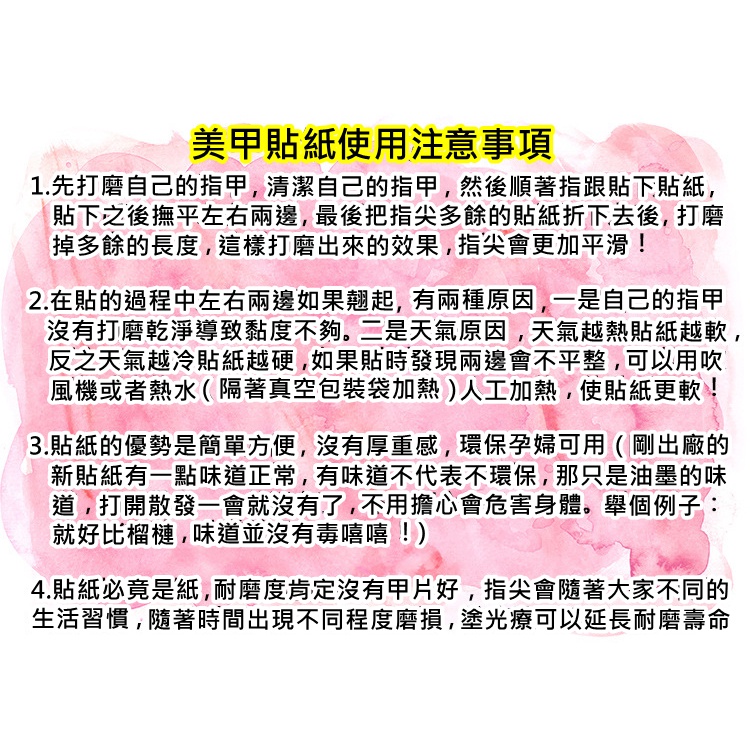 美甲貼紙使用注意事項

1.先打磨自己的指甲，清潔自己的指甲，然後順著指跟貼下貼紙，貼下之後撫平左右兩邊，最後把指尖多餘的貼紙折下去後，打磨掉多餘的長度，這樣打磨出來的效果，指尖會更加平滑！

2.在貼的過程中左右兩邊如果翹起，有兩種原因，一是自己的指甲沒有打磨乾淨導致黏度不夠。二是天氣原因，天氣越熱貼紙越軟，反之天氣越冷貼紙越硬，如果貼時發現兩邊會不平整，可以用吹風機或者熱水（隔著真空包裝袋加熱）人工加熱，使貼紙更軟！

3.貼紙的優勢是簡單方便，沒有厚重感，環保孕婦可用（剛出廠的新貼紙有一點味道正常，有味道不代表不環保，那只是油墨的味道，打開散發一會就沒有了，不用擔心會危害身體。舉個例子：就好比榴槤，味道並沒有毒嘻嘻！）

4.貼紙必竟是紙，耐磨度肯定沒有甲片好，指尖會隨著大家不同的生活習慣，隨著時間出現不同程度磨損，塗光療可以延長耐磨壽命